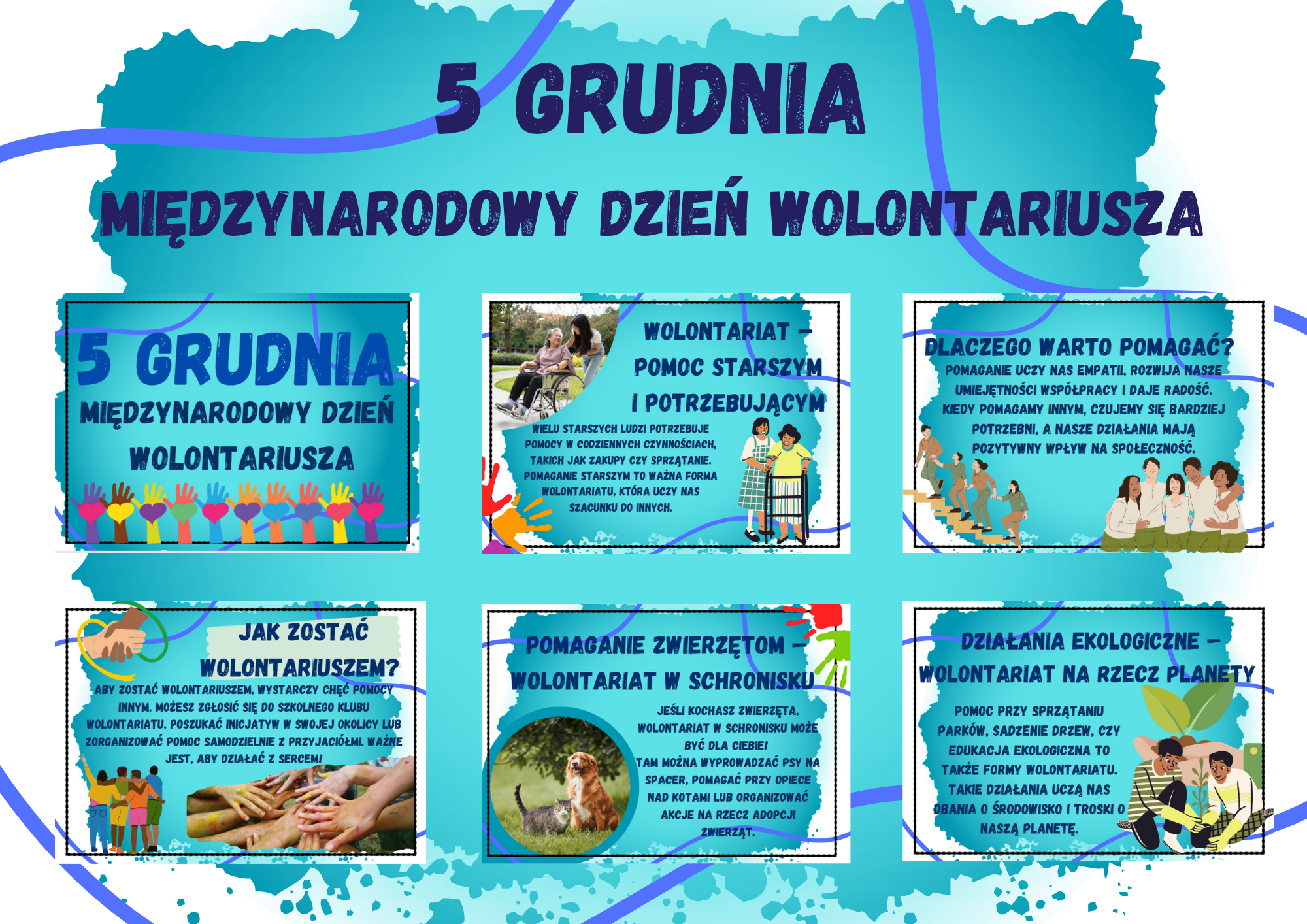 5 GRUDNIA

MIĘDZYNARODOWY DZIEŃ WOLONTARIUSZA

5 GRUDNIA
MIĘDZYNARODOWY DZIEŃ WOLONTARIUSZA

WOLONTARIAT – POMOC STARSZYM I POTRZEBUJĄCYM

WIELU STARSZYCH LUDZI POTRZEBUJE POMOCY W CODZIENNYCH CZYNNOŚCIACH, TAKICH JAK ZAKUPY CZY SPRZĄTANIE. POMAGANIE STARSZYM TO WAŻNA FORMA WOLONTARIATU, KTÓRA UCZY NAS SZACUNKU DO INNYCH.

DLACZEGO WARTO POMAGAĆ?

POMAGANIE UCZY NAS EMPATII, ROZWIJA NASZE UMIEJĘTNOŚCI WSPÓŁPRACY I DAJE RADOŚĆ. KIEDY POMAGAMY INNYM, CZUJEMY SIĘ BARDZIEJ POTRZEBNI, A NASZE DZIAŁANIA MAJĄ POZYTYWNY WPŁYW NA SPOŁECZNOŚĆ.

JAK ZOSTAĆ WOLONTARIUSZEM?

ABY ZOSTAĆ WOLONTARIUSZEM, WYSTARCZY CHĘĆ POMOCY INNYM. MOŻESZ ZGŁOSIĆ SIĘ DO SZKOLNEGO KLUBU WOLONTARIATU, POSZUKAĆ INICJATYW W SWOJEJ OKOLICY LUB ZORGANIZOWAĆ POMOC SAMODZIELNIE Z PRZYJACIÓŁMI. WAŻNE JEST, ABY DZIAŁAĆ Z SERCEM!

POMAGANIE ZWIERZĘTOM – WOLONTARIAT W SCHRONISKU

JEŚLI KOCHASZ ZWIERZĘTA, WOLONTARIAT W SCHRONISKU MOŻE BYĆ DLA CIEBIE! TAM MOŻNA WYPROWADZAĆ PSY NA SPACER, POMAGAĆ PRZY OPIECE NAD KOTAMI LUB ORGANIZOWAĆ AKCJE NA RZECZ ADOPCJI ZWIERZĄT.

DZIAŁANIA EKOLOGICZNE – WOLONTARIAT NA RZECZ PLANETY

POMOC PRZY SPRZĄTANIU PARKÓW, SADZENIE DRZEW, CZY EDUKACJA EKOLOGICZNA TO TAKŻE FORMY WOLONTARIATU. TAKIE DZIAŁANIA UCZĄ NAS DBANIA O ŚRODOWISKO I TROSKI O NASZĄ PLANETĘ.